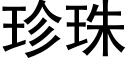 珍珠